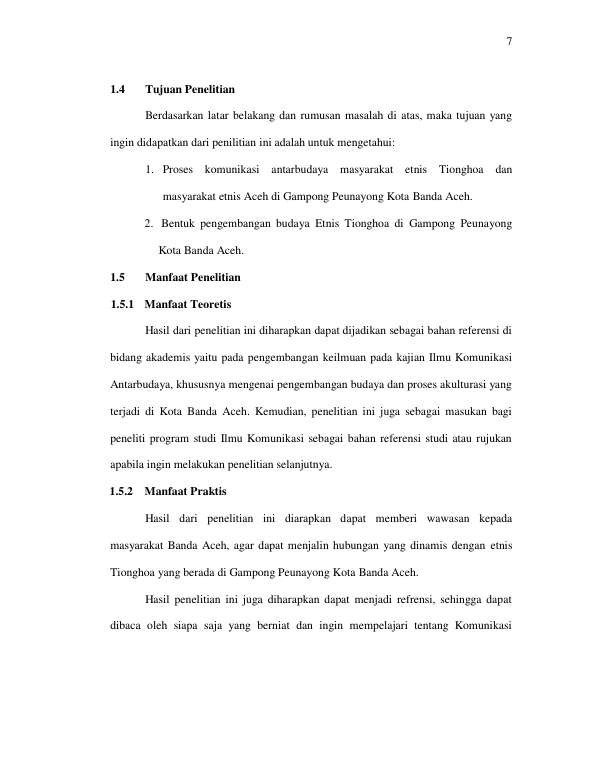 7

1.4 Tujuan Penelitian

Berdasarkan latar belakang dan rumusan masalah di atas, maka tujuan yang ingin didapatkan dari penilitian ini adalah untuk mengetahui:

1. Proses komunikasi antarbudaya masyarakat etnis Tionghoa dan masyarakat etnis Aceh di Gampong Peunayong Kota Banda Aceh.

2. Bentuk pengembangan budaya Etnis Tionghoa di Gampong Peunayong Kota Banda Aceh.

1.5 Manfaat Penelitian

1.5.1 Manfaat Teoretis

Hasil dari penelitian ini diharapkan dapat dijadikan sebagai bahan referensi di bidang akademis yaitu pada pengembangan keilmuan pada kajian Ilmu Komunikasi Antarbudaya, khususnya mengenai pengembangan budaya dan proses akulturasi yang terjadi di Kota Banda Aceh. Kemudian, penelitian ini juga sebagai masukan bagi peneliti program studi Ilmu Komunikasi sebagai bahan referensi studi atau rujukan apabila ingin melakukan penelitian selanjutnya.

1.5.2 Manfaat Praktis

Hasil dari penelitian ini diarapkan dapat memberi wawasan kepada masyarakat Banda Aceh, agar dapat menjalin hubungan yang dinamis dengan etnis Tionghoa yang berada di Gampong Peunayong Kota Banda Aceh.

Hasil penelitian ini juga diharapkan dapat menjadi refrensi, sehingga dapat dibaca oleh siapa saja yang berniat dan ingin mempelajari tentang Komunikasi